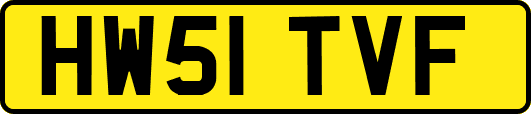 HW51 TVF